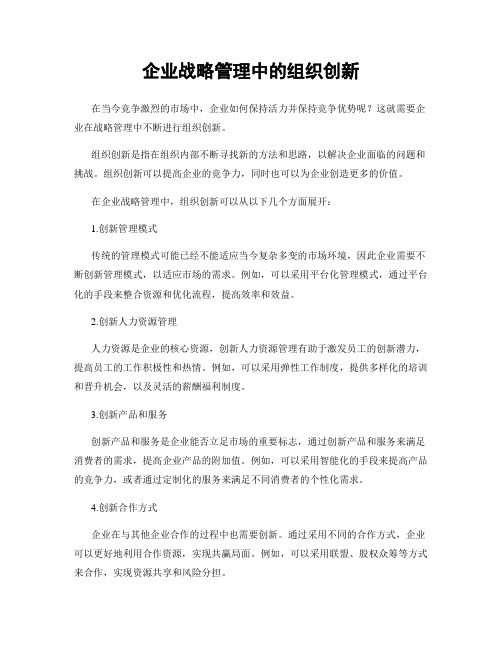 企业战略管理中的组织创新

在当今竞争激烈的市场中，企业如何保持活力并保持竞争优势呢？这就需要企业在战略管理中不断进行组织创新。

组织创新是指在组织内部不断寻找新的方法和思路，以解决企业面临的问题和挑战。组织创新可以提高企业的竞争力，同时也可以为企业创造更多的价值。

在企业战略管理中，组织创新可以从以下几个方面展开：

1.创新管理模式

传统的管理模式可能已经不能适应当今复杂多变的市场环境，因此企业需要不断创新管理模式，以适应市场的需求。例如，可以采用平台化管理模式，通过平台化的手段来整合资源和优化流程，提高效率和效益。

2.创新人力资源管理

人力资源是企业的核心资源，创新人力资源管理有助于激发员工的创新潜力，提高员工的工作积极性和热情。例如，可以采用弹性工作制度，提供多样化的培训和晋升机会，以及灵活的薪酬福利制度。

3.创新产品和服务

创新产品和服务是企业能否立足市场的重要标志，通过创新产品和服务来满足消费者的需求，提高企业产品的附加值。例如，可以采用智能化的手段来提高产品的竞争力，或者通过定制化的服务来满足不同消费者的个性化需求。

4.创新合作方式

企业在与其他企业合作的过程中也需要创新。通过采用不同的合作方式，企业可以更好地利用合作资源，实现共赢局面。例如，可以采用联盟、股权众筹等方式来合作，实现资源共享和风险分担。